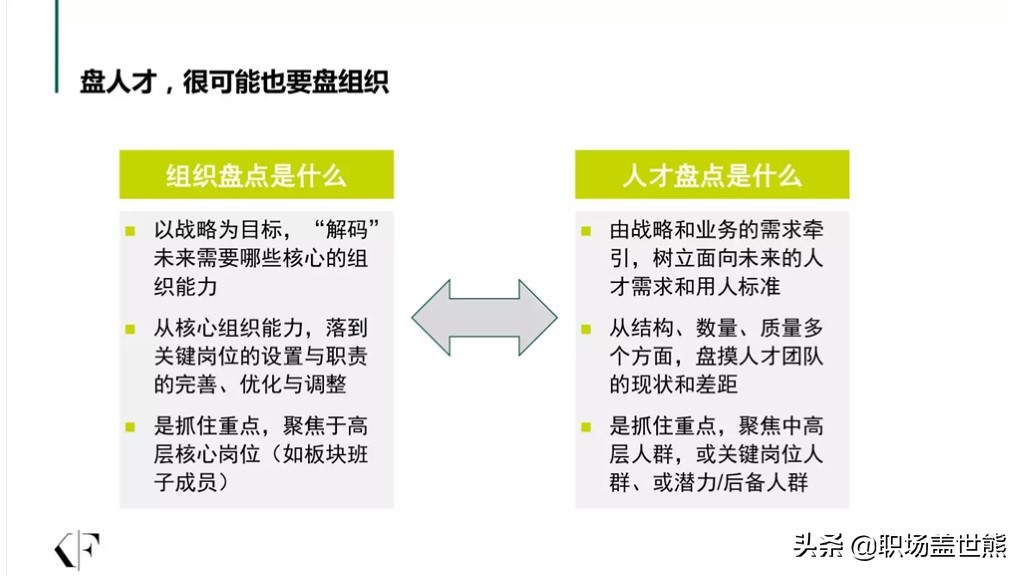 盘人才，很可能也要盘组织

组织盘点是什么

以战略为目标，“解码”未来需要哪些核心的组织能力

从核心组织能力，落到关键岗位的设置与职责的完善、优化与调整

是抓住重点，聚焦于高层核心岗位（如板块班子成员）

人才盘点是什么

由战略和业务的需求牵引，树立面向未来的人才需求和用人标准

从结构、数量、质量多个方面，盘摸人才团队的现状和差距

是抓住重点，聚焦中高层人群，或关键岗位人群、或潜力/后备人群

KF

头条 @职场盖世熊